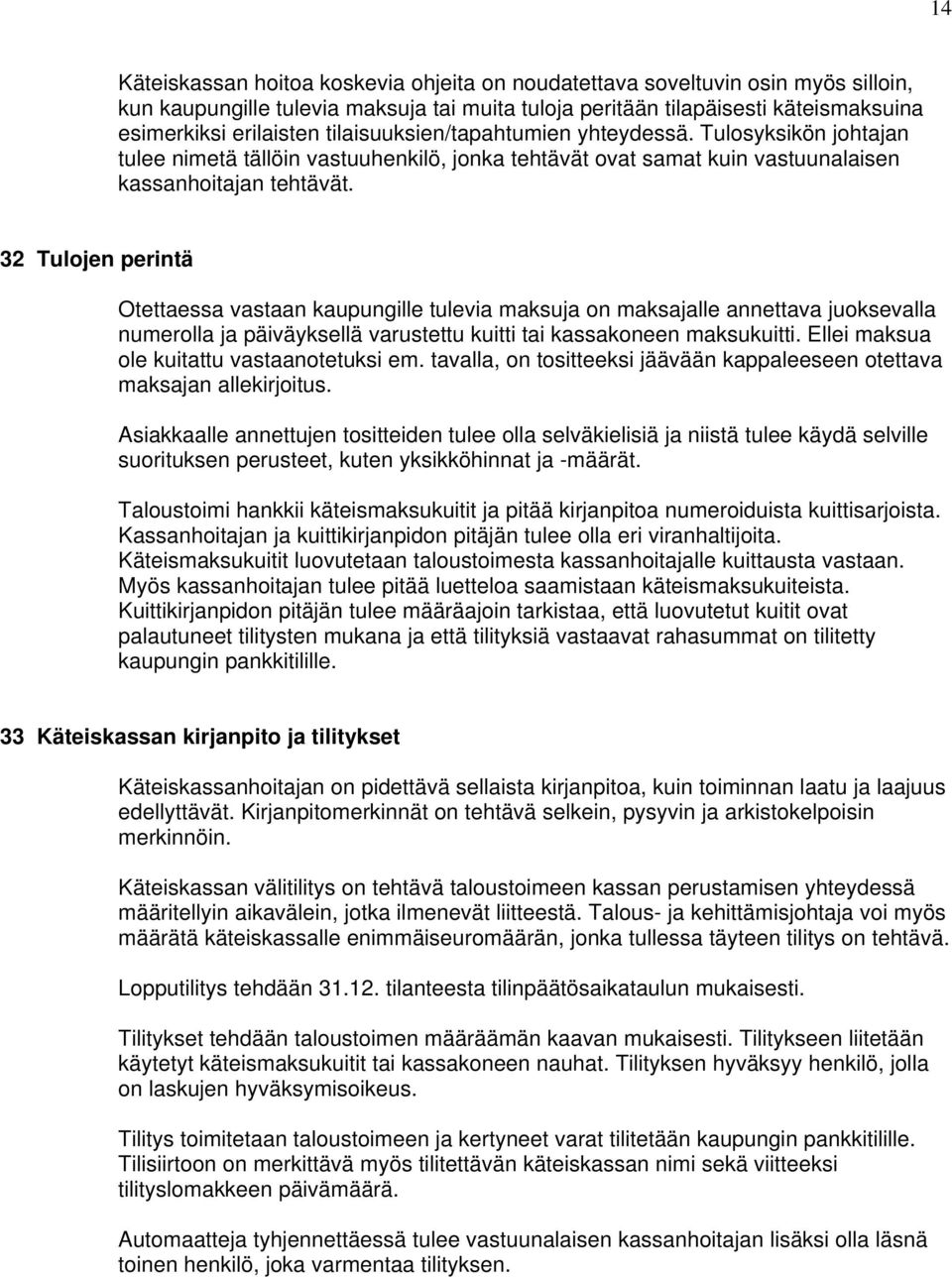 14

Käteiskassan hoitoa koskevia ohjeita on noudatettava soveltuvin osin myös silloin, kun kaupungille tulevia maksuja tai muita tuloja peritään tilapäisesti käteismaksuina esimerkiksi erilaisten tilaisuuksien/tapahtumien yhteydessä. Tulosyksikön johtajan tulee nimetä tällöin vastuuhenkilö, jonka tehtävät ovat samat kuin vastuunalaisen kassanhoitajan tehtävät.

32 Tulojen perintä

Otettaessa vastaan kaupungille tulevia maksuja on maksajalle annettava juoksevalla numerolla ja päiväyksellä varustettu kuitti tai kassakoneen maksukuitti. Ellei maksua ole kuitattu vastaanotetuksi em. tavalla, on tositteeksi jäävään kappaleeseen otettava maksajan allekirjoitus.

Asiakkaalle annettujen tositteiden tulee olla selväkielisiä ja niistä tulee käydä selville suorituksen perusteet, kuten yksikköhinnat ja -määrät.

Taloustoimi hankkii käteismaksukuitit ja pitää kirjanpitoa numeroiduista kuittisarjoista. Kassanhoitajan ja kuittikirjanpidon pitäjän tulee olla eri viranhaltijoita. Käteismaksukuitit luovutetaan taloustoimesta kassanhoitajalle kuittausta vastaan. Myös kassanhoitajan tulee pitää luetteloa saamistaan käteismaksukuiteista. Kuittikirjanpidon pitäjän tulee määräajoin tarkistaa, että luovutetut kuitit ovat palautuneet tilitysten mukana ja että tilityksiä vastaavat rahasummat on tilitetty kaupungin pankkitilille.

33 Käteiskassan kirjanpito ja tilitykset

Käteiskassanhoitajan on pidettävä sellaista kirjanpitoa, kuin toiminnan laatu ja laajuus edellyttävät. Kirjanpitomerkinnät on tehtävä selkein, pysyvin ja arkistokelpoisin merkinnöin.

Käteiskassan välitilitys on tehtävä taloustoimeen kassan perustamisen yhteydessä määritellyin aikavälein, jotka ilmenevät liitteestä. Talous- ja kehittämisjohtaja voi myös määrätä käteiskassalle enimmäiseuromäärän, jonka tullessa täyteen tilitys on tehtävä.

Lopputilitys tehdään 31.12. tilanteesta tilinpäätösaikataulun mukaisesti.

Tilitykset tehdään taloustoimen määräämän kaavan mukaisesti. Tilitykseen liitetään käytetyt käteismaksukuitit tai kassakoneen nauhat. Tilityksen hyväksyy henkilö, jolla on laskujen hyväksymisoikeus.

Tilitys toimitetaan taloustoimeen ja kertyneet varat tilitetään kaupungin pankkitilille. Tilisiirtoon on merkittävä myös tilitettävän käteiskassan nimi sekä viitteeksi tilityslomakkeen päivämäärä.

Automaatteja tyhjennettäessä tulee vastuunalaisen kassanhoitajan lisäksi olla läsnä toinen henkilö, joka varmentaa tilityksen.